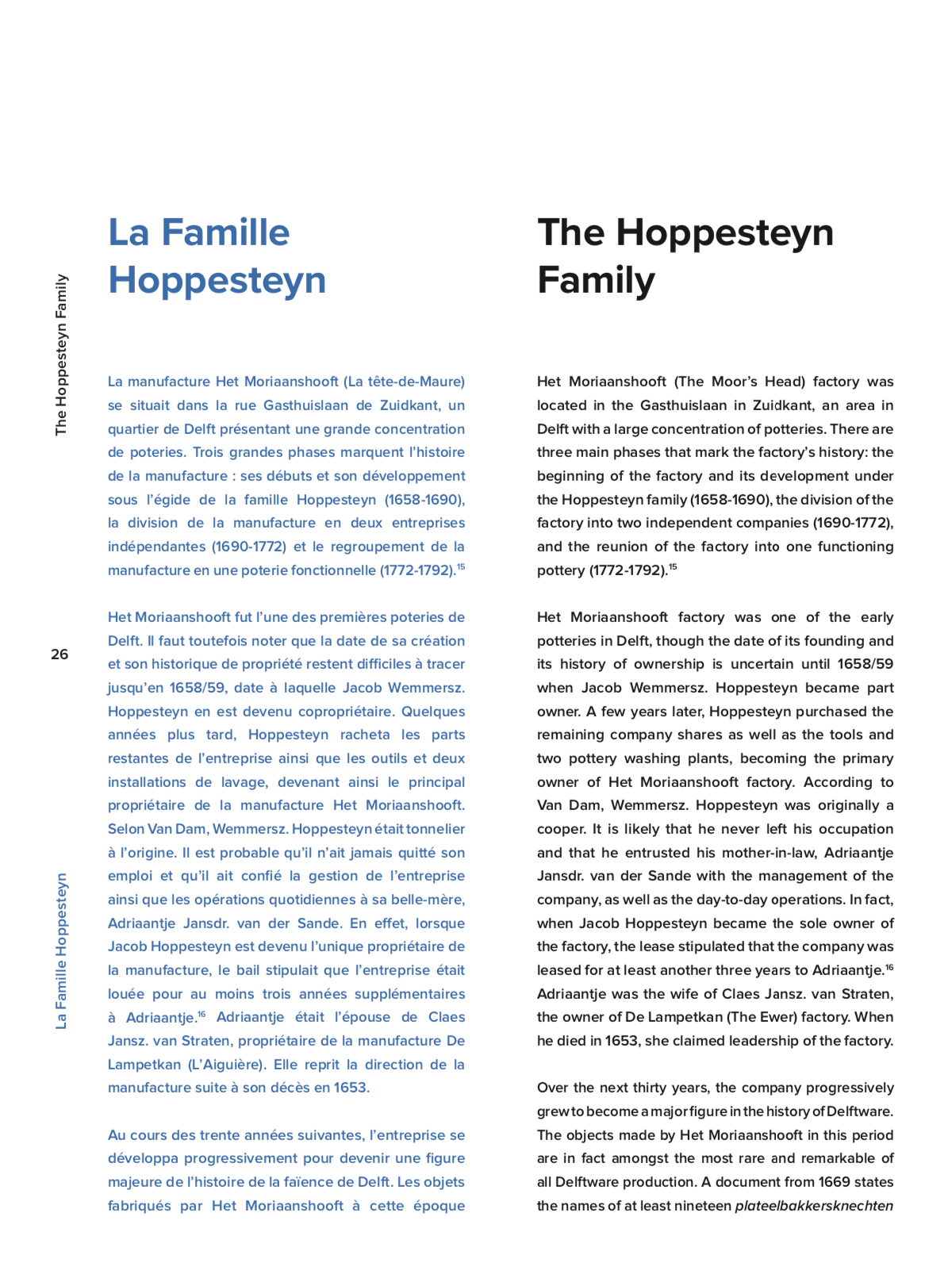 The Hoppesteyn Family

26

La Famille Hoppesteyn

La Famille Hoppesteyn

La manufacture Het Moriaanshooft (La tête-de-Maure) se situait dans la rue Gasthuislaan de Zuidkant, un quartier de Delft présentant une grande concentration de poteries. Trois grandes phases marquent l'histoire de la manufacture : ses débuts et son développement sous l'égide de la famille Hoppesteyn (1658-1690), la division de la manufacture en deux entreprises indépendantes (1690-1772) et le regroupement de la manufacture en une poterie fonctionnelle (1772-1792).$^{15}$

Het Moriaanshooft fut l'une des premières poteries de Delft. Il faut toutefois noter que la date de sa création et son historique de propriété restent difficiles à tracer jusqu'en 1658/59, date à laquelle Jacob Wemmersz. Hoppesteyn en est devenu copropriétaire. Quelques années plus tard, Hoppesteyn racheta les parts restantes de l'entreprise ainsi que les outils et deux installations de lavage, devenant ainsi le principal propriétaire de la manufacture Het Moriaanshooft. Selon Van Dam, Wemmersz. Hoppesteyn était tonnelier à l'origine. Il est probable qu'il n'ait jamais quitté son emploi et qu'il ait confié la gestion de l'entreprise ainsi que les opérations quotidiennes à sa belle-mère, Adriaantje Jansdr. van der Sande. En effet, lorsque Jacob Hoppesteyn est devenu l'unique propriétaire de la manufacture, le bail stipulait que l'entreprise était louée pour au moins trois années supplémentaires à Adriaantje.$^{16}$ Adriaantje était l'épouse de Claes Jansz. van Straten, propriétaire de la manufacture De Lampetkan (L'Aiguière). Elle reprit la direction de la manufacture suite à son décès en 1653.

Au cours des trente années suivantes, l'entreprise se développa progressivement pour devenir une figure majeure de l'histoire de la faïence de Delft. Les objets fabriqués par Het Moriaanshooft à cette époque

The Hoppesteyn Family

Het Moriaanshooft (The Moor's Head) factory was located in the Gasthuislaan in Zuidkant, an area in Delft with a large concentration of potteries. There are three main phases that mark the factory's history: the beginning of the factory and its development under the Hoppesteyn family (1658-1690), the division of the factory into two independent companies (1690-1772), and the reunion of the factory into one functioning pottery (1772-1792).$^{15}$

Het Moriaanshooft factory was one of the early potteries in Delft, though the date of its founding and its history of ownership is uncertain until 1658/59 when Jacob Wemmersz. Hoppesteyn became part owner. A few years later, Hoppesteyn purchased the remaining company shares as well as the tools and two pottery washing plants, becoming the primary owner of Het Moriaanshooft factory. According to Van Dam, Wemmersz. Hoppesteyn was originally a cooper. It is likely that he never left his occupation and that he entrusted his mother-in-law, Adriaantje Jansdr. van der Sande with the management of the company, as well as the day-to-day operations. In fact, when Jacob Hoppesteyn became the sole owner of the factory, the lease stipulated that the company was leased for at least another three years to Adriaantje.$^{16}$ Adriaantje was the wife of Claes Jansz. van Straten, the owner of De Lampetkan (The Ewer) factory. When he died in 1653, she claimed leadership of the factory.

Over the next thirty years, the company progressively grew to become a major figure in the history of Delftware. The objects made by Het Moriaanshooft in this period are in fact amongst the most rare and remarkable of all Delftware production. A document from 1669 states the names of at least nineteen plateelbakkersknechten